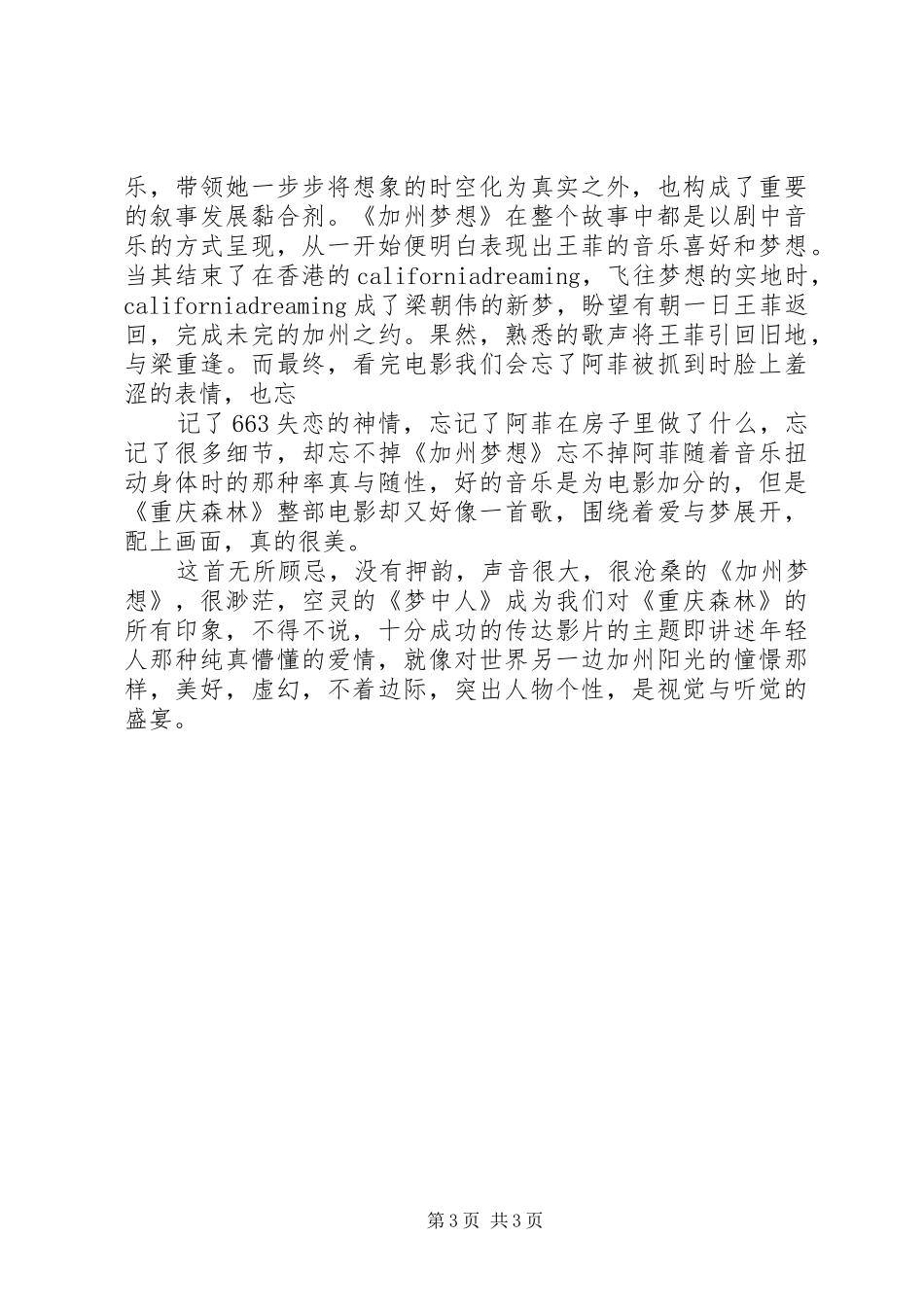 乐，带领她一步步将想象的时空化为真实之外，也构成了重要的叙事发展黏合剂。《加州梦想》在整个故事中都是以剧中音乐的方式呈现，从一开始便明白表现出王菲的音乐喜好和梦想。当其结束了在香港的californiadreaming，飞往梦想的实地时，californiadreaming成了梁朝伟的新梦，盼望有朝一日王菲返回，完成未完的加州之约。果然，熟悉的歌声将王菲引回旧地，与梁重逢。而最终，看完电影我们会忘了阿菲被抓到时脸上羞涩的表情，也忘

记了663失恋的神情，忘记了阿菲在房子里做了什么，忘记了很多细节，却忘不掉《加州梦想》忘不掉阿菲随着音乐扭动身体时的那种率真与随性，好的音乐是为电影加分的，但是《重庆森林》整部电影却又好像一首歌，围绕着爱与梦展开，配上画面，真的很美。

这首无所顾忌，没有押韵，声音很大，很沧桑的《加州梦想》，很渺茫，空灵的《梦中人》成为我们对《重庆森林》的所有印象，不得不说，十分成功的传达影片的主题即讲述年轻人那种纯真懵懂的爱情，就像对世界另一边加州阳光的憧憬那样，美好，虚幻，不着边际，突出人物个性，是视觉与听觉的盛宴。

第3页 共3页